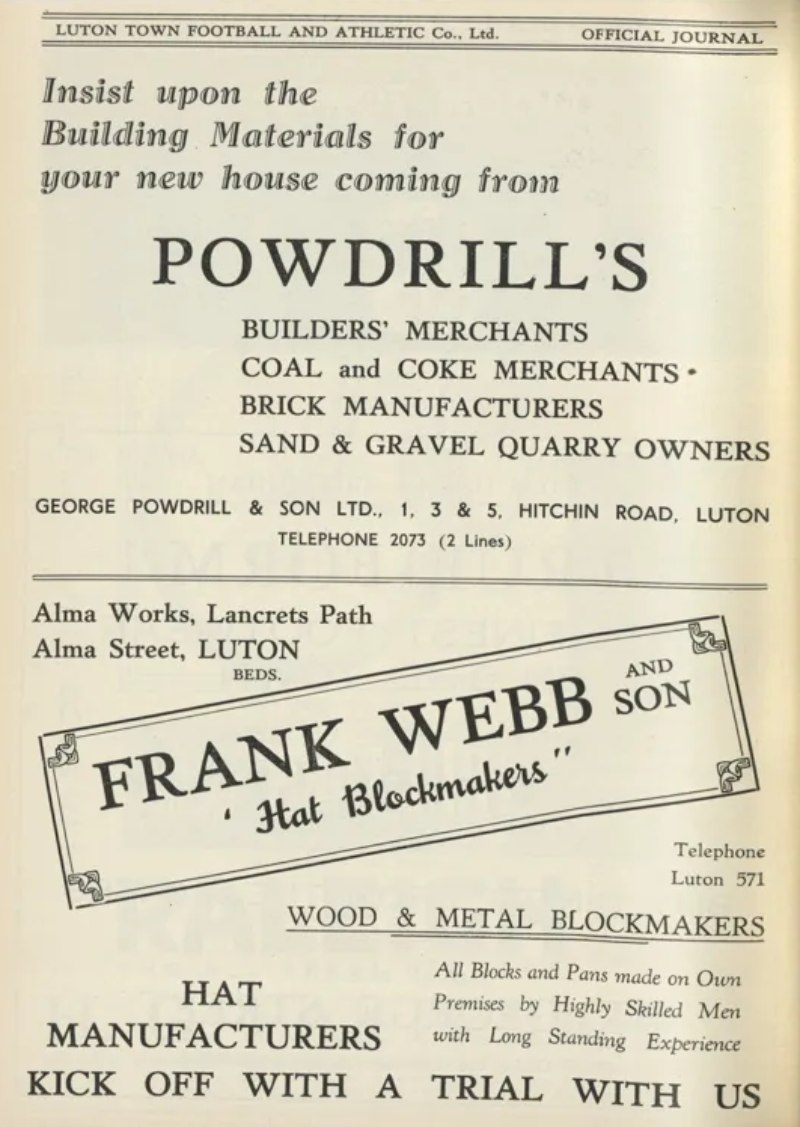 LUTON TOWN FOOTBALL AND ATHLETIC Co., Ltd. OFFICIAL JOURNAL

Insist upon the Building Materials for your new house coming from

POWDRILL'S

BUILDERS' MERCHANTS
COAL and COKE MERCHANTS
BRICK MANUFACTURERS
SAND & GRAVEL QUARRY OWNERS

GEORGE POWDRILL & SON LTD., 1, 3 & 5, HITCHIN ROAD, LUTON
TELEPHONE 2073 (2 Lines)

Alma Works, Lancrets Path
Alma Street, LUTON
BEDS.

FRANK WEBB AND SON
' Hat Blockmakers"

Telephone
Luton 571

WOOD & METAL BLOCKMAKERS

HAT MANUFACTURERS

All Blocks and Pans made on Own Premises by Highly Skilled Men with Long Standing Experience

KICK OFF WITH A TRIAL WITH US